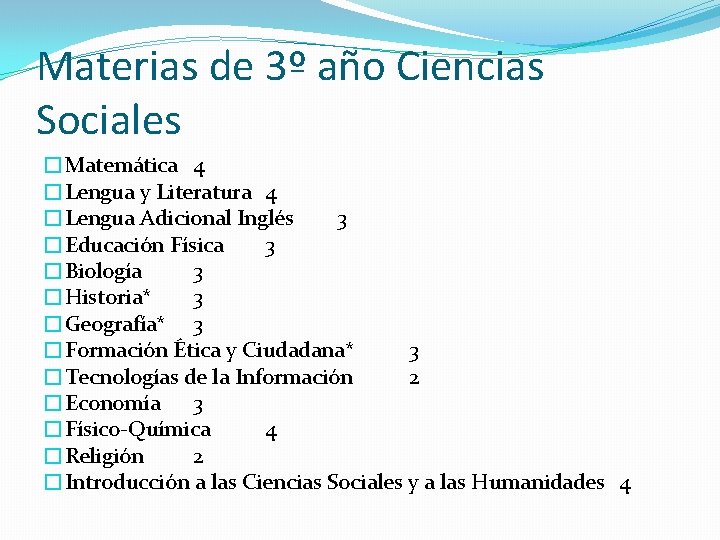 Materias de 3º año Ciencias Sociales

Matemática 4
Lengua y Literatura 4
Lengua Adicional Inglés 3
Educación Física 3
Biología 3
Historia* 3
Geografía* 3
Formación Ética y Ciudadana* 3
Tecnologías de la Información 2
Economía 3
Físico-Química 4
Religión 2
Introducción a las Ciencias Sociales y a las Humanidades 4